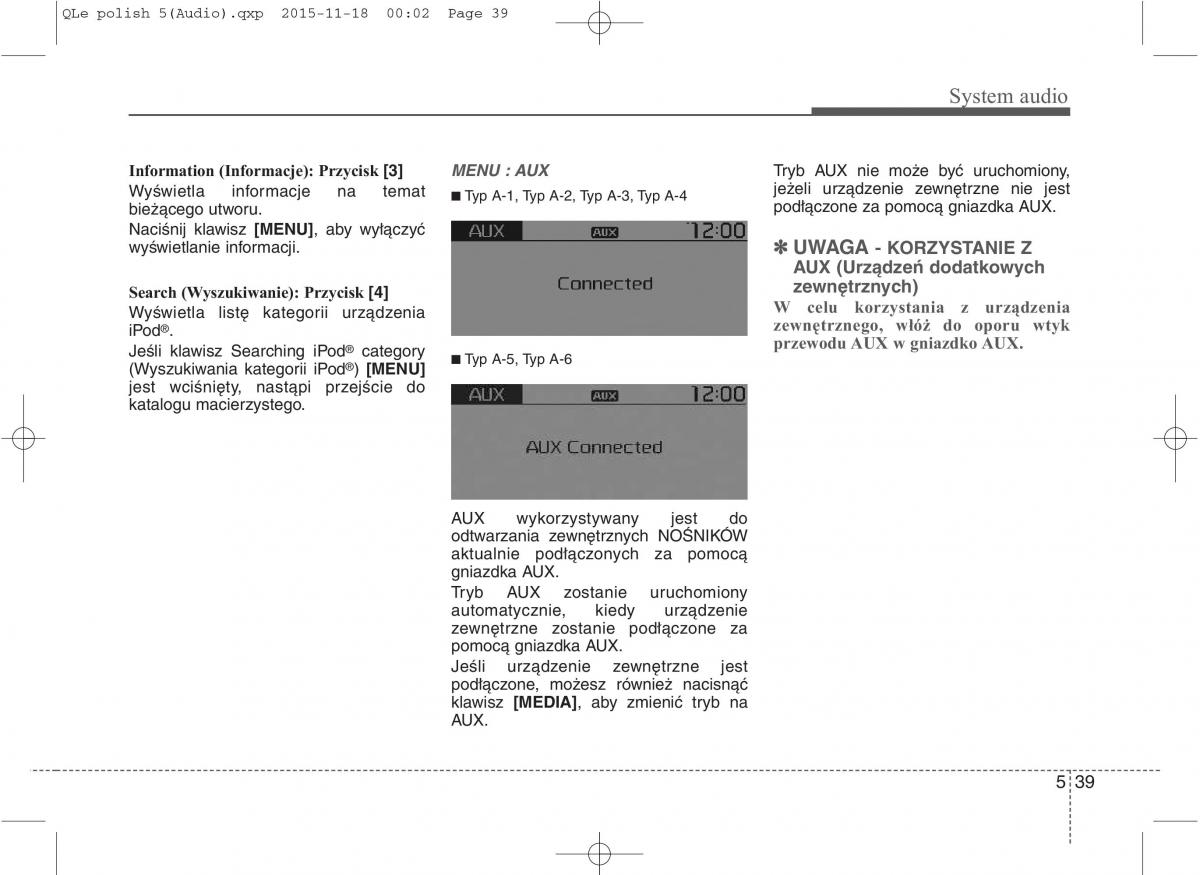 QLe polish 5(Audio).qxp 2015-11-18 00:02 Page 39

System audio

Information (Informacje): Przycisk [3]
Wyświetla informacje na temat bieżącego utworu.
Naciśnij klawisz [MENU], aby wyłączyć wyświetlanie informacji.

Search (Wyszukiwanie): Przycisk [4]
Wyświetla listę kategorii urządzenia iPod®.
Jeśli klawisz Searching iPod® category (Wyszukiwania kategorii iPod®) [MENU] jest wciśnięty, nastąpi przejście do katalogu macierzystego.

MENU : AUX
■ Typ A-1, Typ A-2, Typ A-3, Typ A-4

AUX AUX 12:00
Connected

■ Typ A-5, Typ A-6

AUX AUX 12:00
AUX Connected

AUX wykorzystywany jest do odtwarzania zewnętrznych NOŚNIKÓW aktualnie podłączonych za pomocą gniazdka AUX.
Tryb AUX zostanie uruchomiony automatycznie, kiedy urządzenie zewnętrzne zostanie podłączone za pomocą gniazdka AUX.
Jeśli urządzenie zewnętrzne jest podłączone, możesz również nacisnąć klawisz [MEDIA], aby zmienić tryb na AUX.

Tryb AUX nie może być uruchomiony, jeżeli urządzenie zewnętrzne nie jest podłączone za pomocą gniazdka AUX.

✽ UWAGA - KORZYSTANIE Z AUX (Urządzeń dodatkowych zewnętrznych)
W celu korzystania z urządzenia zewnętrznego, włóż do oporu wtyk przewodu AUX w gniazdko AUX.

5 39